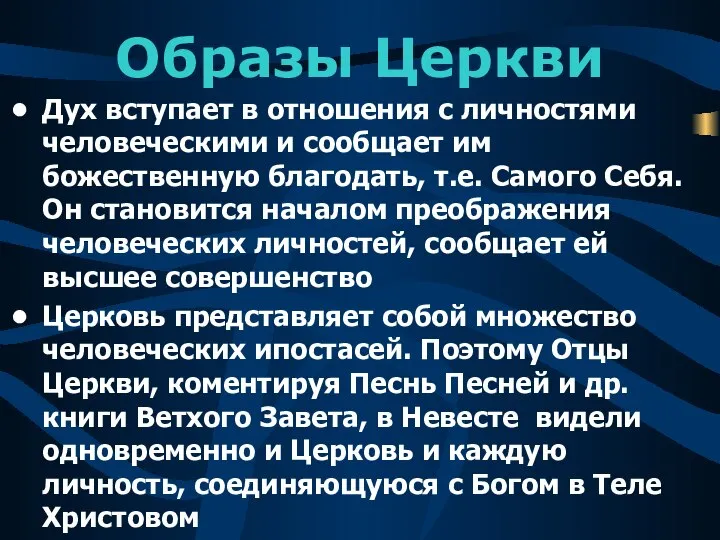 Образы Церкви

• Дух вступает в отношения с личностями человеческими и сообщает им божественную благодать, т.е. Самого Себя. Он становится началом преображения человеческих личностей, сообщает ей высшее совершенство

• Церковь представляет собой множество человеческих ипостасей. Поэтому Отцы Церкви, коментируя Песнь Песней и др. книги Ветхого Завета, в Невесте видели одновременно и Церковь и каждую личность, соединяющуюся с Богом в Теле Христовом